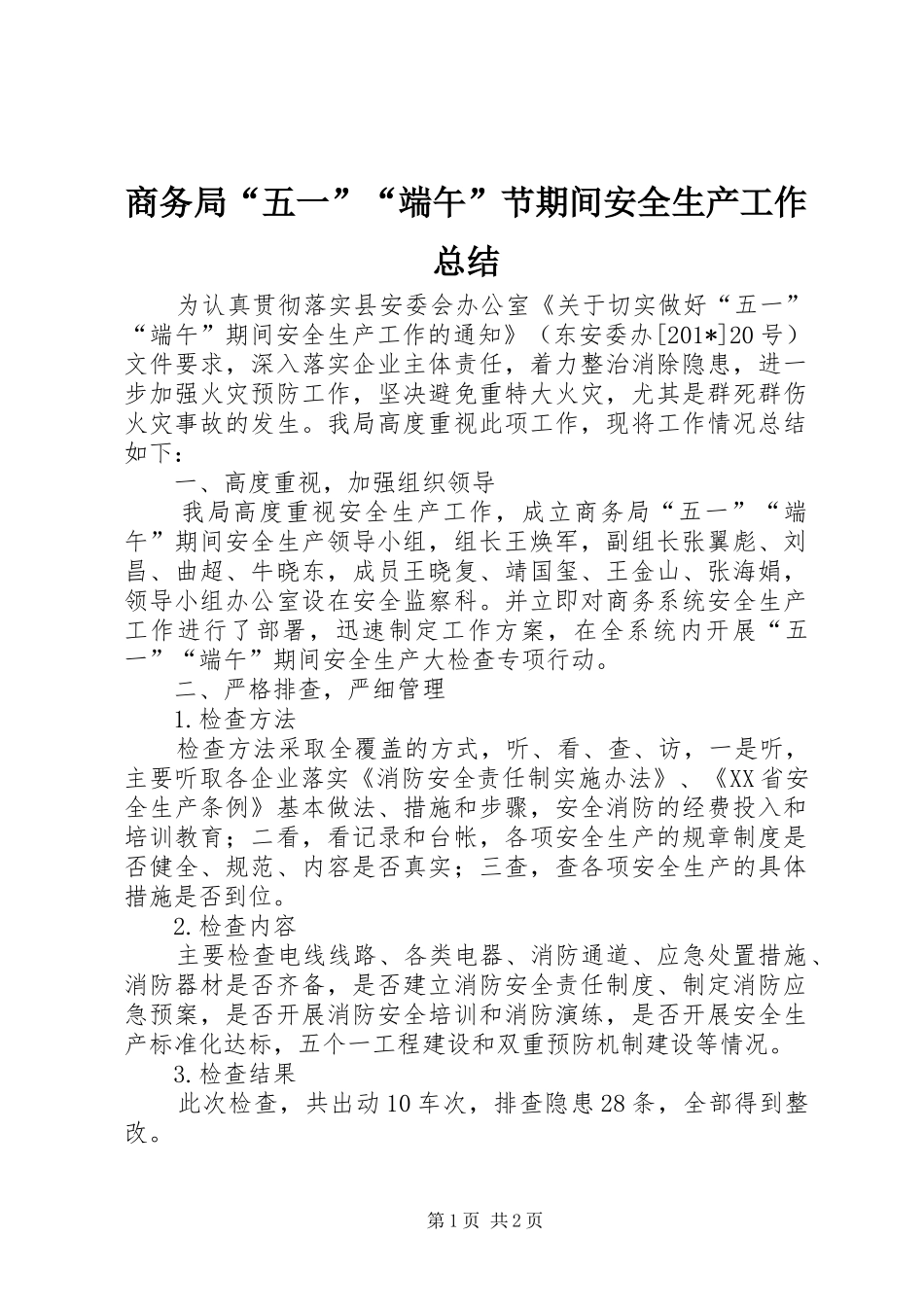 商务局“五一”“端午”节期间安全生产工作总结

为认真贯彻落实县安委会办公室《关于切实做好“五一”“端午”期间安全生产工作的通知》（东安委办[201*]20号）文件要求，深入落实企业主体责任，着力整治消除隐患，进一步加强火灾预防工作，坚决避免重特大火灾，尤其是群死群伤火灾事故的发生。我局高度重视此项工作，现将工作情况总结如下：

一、高度重视，加强组织领导

我局高度重视安全生产工作，成立商务局“五一”“端午”期间安全生产领导小组，组长王焕军，副组长张翼彪、刘昌、曲超、牛晓东，成员王晓复、靖国玺、王金山、张海娟，领导小组办公室设在安全监察科。并立即对商务系统安全生产工作进行了部署，迅速制定工作方案，在全系统内开展“五一”“端午”期间安全生产大检查专项行动。

二、严格排查，严细管理

1.检查方法

检查方法采取全覆盖的方式，听、看、查、访，一是听，主要听取各企业落实《消防安全责任制实施办法》、《XX省安全生产条例》基本做法、措施和步骤，安全消防的经费投入和培训教育；二看，看记录和台帐，各项安全生产的规章制度是否健全、规范、内容是否真实；三查，查各项安全生产的具体措施是否到位。

2.检查内容

主要检查电线线路、各类电器、消防通道、应急处置措施、消防器材是否齐备，是否建立消防安全责任制度、制定消防应急预案，是否开展消防安全培训和消防演练，是否开展安全生产标准化达标，五个一工程建设和双重预防机制建设等情况。

3.检查结果

此次检查，共出动10车次，排查隐患28条，全部得到整改。

第1页 共2页